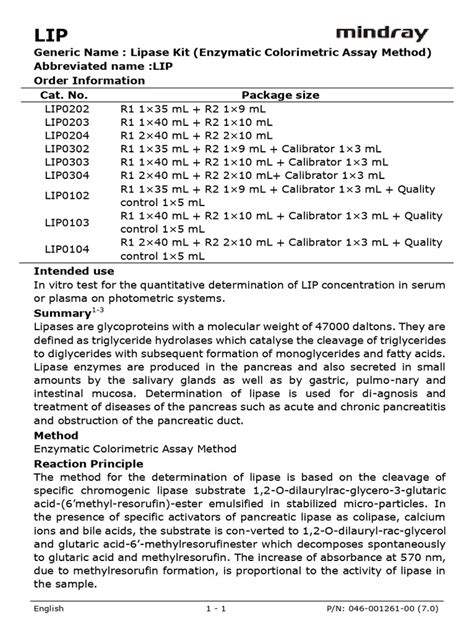 LIP mindray

Generic Name : Lipase Kit (Enzymatic Colorimetric Assay Method)
Abbreviated name :LIP
Order Information

| Cat. No. | Package size |
|---|---|
| LIP0202 | R1 1×35 mL + R2 1×9 mL |
| LIP0203 | R1 1×40 mL + R2 1×10 mL |
| LIP0204 | R1 2×40 mL + R2 2×10 mL |
| LIP0302 | R1 1×35 mL + R2 1×9 mL + Calibrator 1×3 mL |
| LIP0303 | R1 1×40 mL + R2 1×10 mL + Calibrator 1×3 mL |
| LIP0304 | R1 2×40 mL + R2 2×10 mL+ Calibrator 1×3 mL |
| LIP0102 | R1 1×35 mL + R2 1×9 mL + Calibrator 1×3 mL + Quality control 1×5 mL |
| LIP0103 | R1 1×40 mL + R2 1×10 mL + Calibrator 1×3 mL + Quality control 1×5 mL |
| LIP0104 | R1 2×40 mL + R2 2×10 mL + Calibrator 1×3 mL + Quality control 1×5 mL |

Intended use
In vitro test for the quantitative determination of LIP concentration in serum or plasma on photometric systems.

Summary$^{1-3}$
Lipases are glycoproteins with a molecular weight of 47000 daltons. They are defined as triglyceride hydrolases which catalyse the cleavage of triglycerides to diglycerides with subsequent formation of monoglycerides and fatty acids. Lipase enzymes are produced in the pancreas and also secreted in small amounts by the salivary glands as well as by gastric, pulmo-nary and intestinal mucosa. Determination of lipase is used for di-agnosis and treatment of diseases of the pancreas such as acute and chronic pancreatitis and obstruction of the pancreatic duct.

Method
Enzymatic Colorimetric Assay Method

Reaction Principle
The method for the determination of lipase is based on the cleavage of specific chromogenic lipase substrate 1,2-O-dilaurylrac-glycero-3-glutaric acid-(6'methyl-resorufin)-ester emulsified in stabilized micro-particles. In the presence of specific activators of pancreatic lipase as colipase, calcium ions and bile acids, the substrate is con-verted to 1,2-O-dilauryl-rac-glycerol and glutaric acid-6'-methylresorufinester which decomposes spontaneously to glutaric acid and methylresorufin. The increase of absorbance at 570 nm, due to methylresorufin formation, is proportional to the activity of lipase in the sample.

English 1 - 1 P/N: 046-001261-00 (7.0)